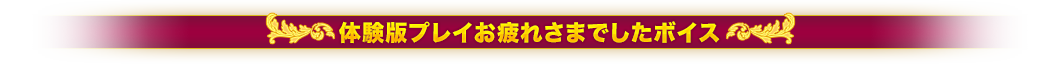 体験版プレイお疲れさまでしたボイス